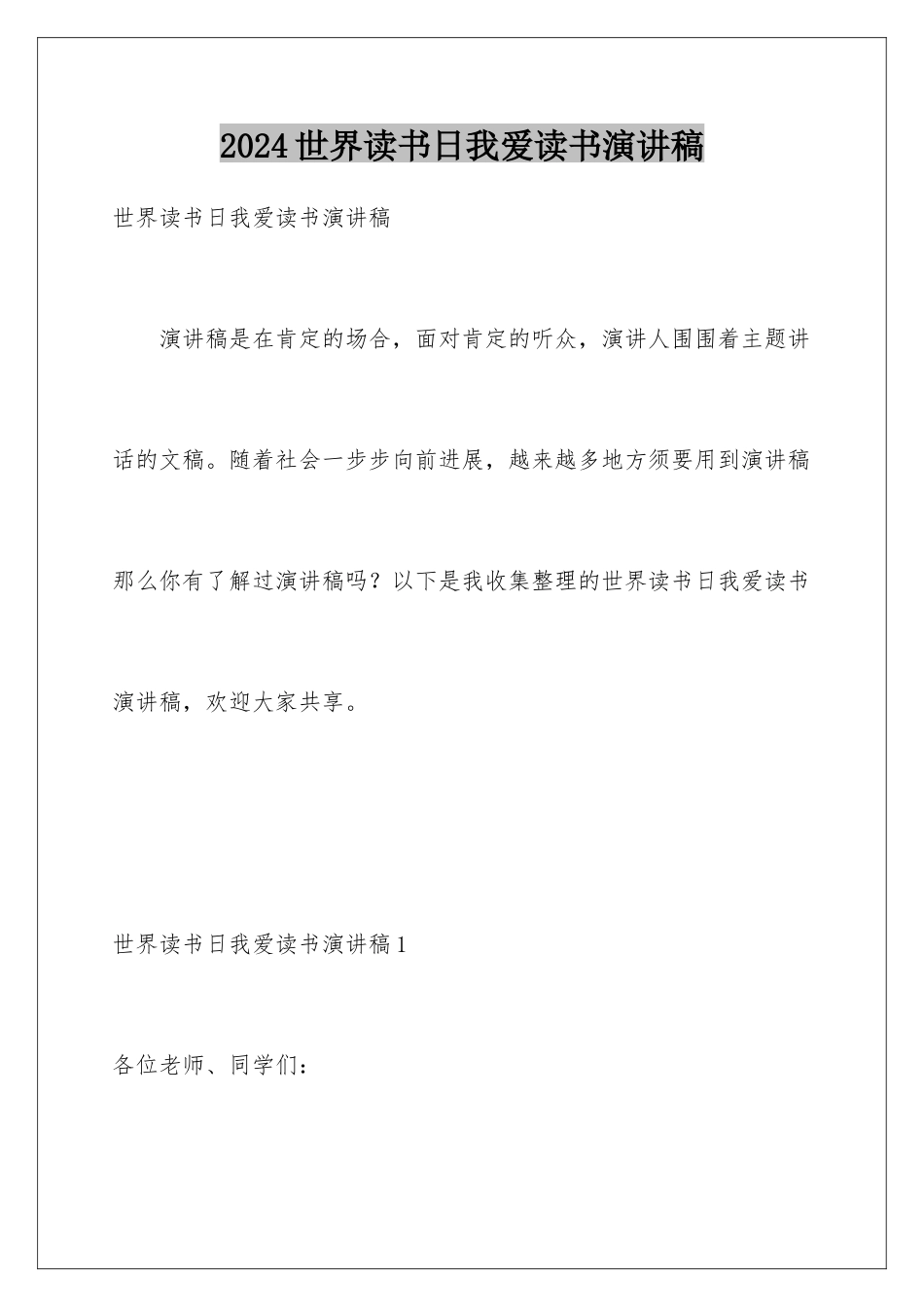 2024世界读书日我爱读书演讲稿

世界读书日我爱读书演讲稿

演讲稿是在肯定的场合，面对肯定的听众，演讲人围围着主题讲话的文稿。随着社会一步步向前进展，越来越多地方须要用到演讲稿那么你有了解过演讲稿吗？以下是我收集整理的世界读书日我爱读书演讲稿，欢迎大家共享。

世界读书日我爱读书演讲稿1

各位老师、同学们：